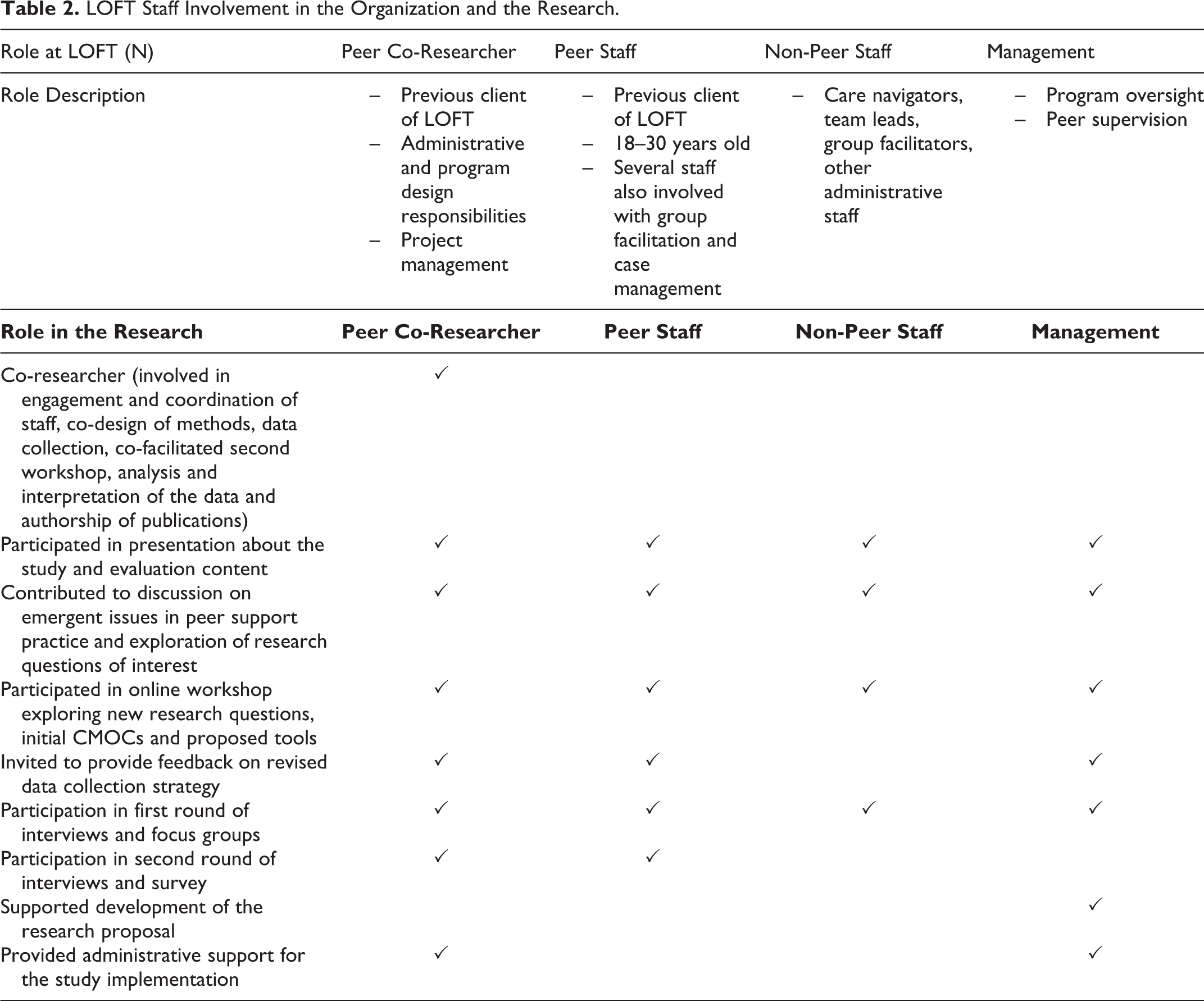 **Table 2.** LOFT Staff Involvement in the Organization and the Research.

| Role at LOFT (N) | Peer Co-Researcher | Peer Staff | Non-Peer Staff | Management |
|---|---|---|---|---|
| Role Description | – Previous client of LOFT – Administrative and program design responsibilities – Project management | – Previous client of LOFT – 18–30 years old – Several staff also involved with group facilitation and case management | – Care navigators, team leads, group facilitators, other administrative staff | – Program oversight – Peer supervision |
| **Role in the Research** | **Peer Co-Researcher** | **Peer Staff** | **Non-Peer Staff** | **Management** |
| Co-researcher (involved in engagement and coordination of staff, co-design of methods, data collection, co-facilitated second workshop, analysis and interpretation of the data and authorship of publications) | ✓ | | | |
| Participated in presentation about the study and evaluation content | ✓ | ✓ | ✓ | ✓ |
| Contributed to discussion on emergent issues in peer support practice and exploration of research questions of interest | ✓ | ✓ | ✓ | ✓ |
| Participated in online workshop exploring new research questions, initial CMOCs and proposed tools | ✓ | ✓ | ✓ | ✓ |
| Invited to provide feedback on revised data collection strategy | ✓ | ✓ | | ✓ |
| Participation in first round of interviews and focus groups | ✓ | ✓ | ✓ | ✓ |
| Participation in second round of interviews and survey | ✓ | ✓ | | |
| Supported development of the research proposal | | | | ✓ |
| Provided administrative support for the study implementation | ✓ | | | ✓ |